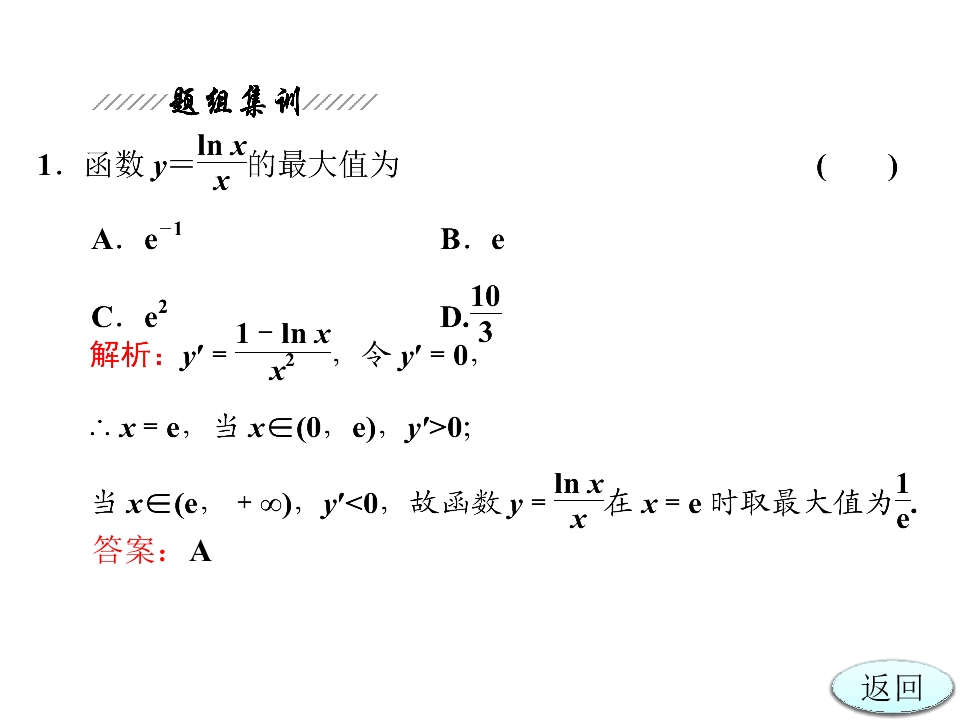 题组集训

1．函数 $y=\frac{\ln x}{x}$的最大值为　　　　( 　 )

A．$e^{-1}$　　　　B．e

C．$e^2$　　　　D.$\frac{10}{3}$

解析：$y'=\frac{1-\ln x}{x^2}$，令 $y'=0$，

$\therefore x=e$，当 $x\in(0,e)$，$y'>0$;

当 $x\in(e,+\infty)$，$y'<0$，故函数 $y=\frac{\ln x}{x}$在 $x=e$ 时取最大值为$\frac{1}{e}$.

答案：A

返回